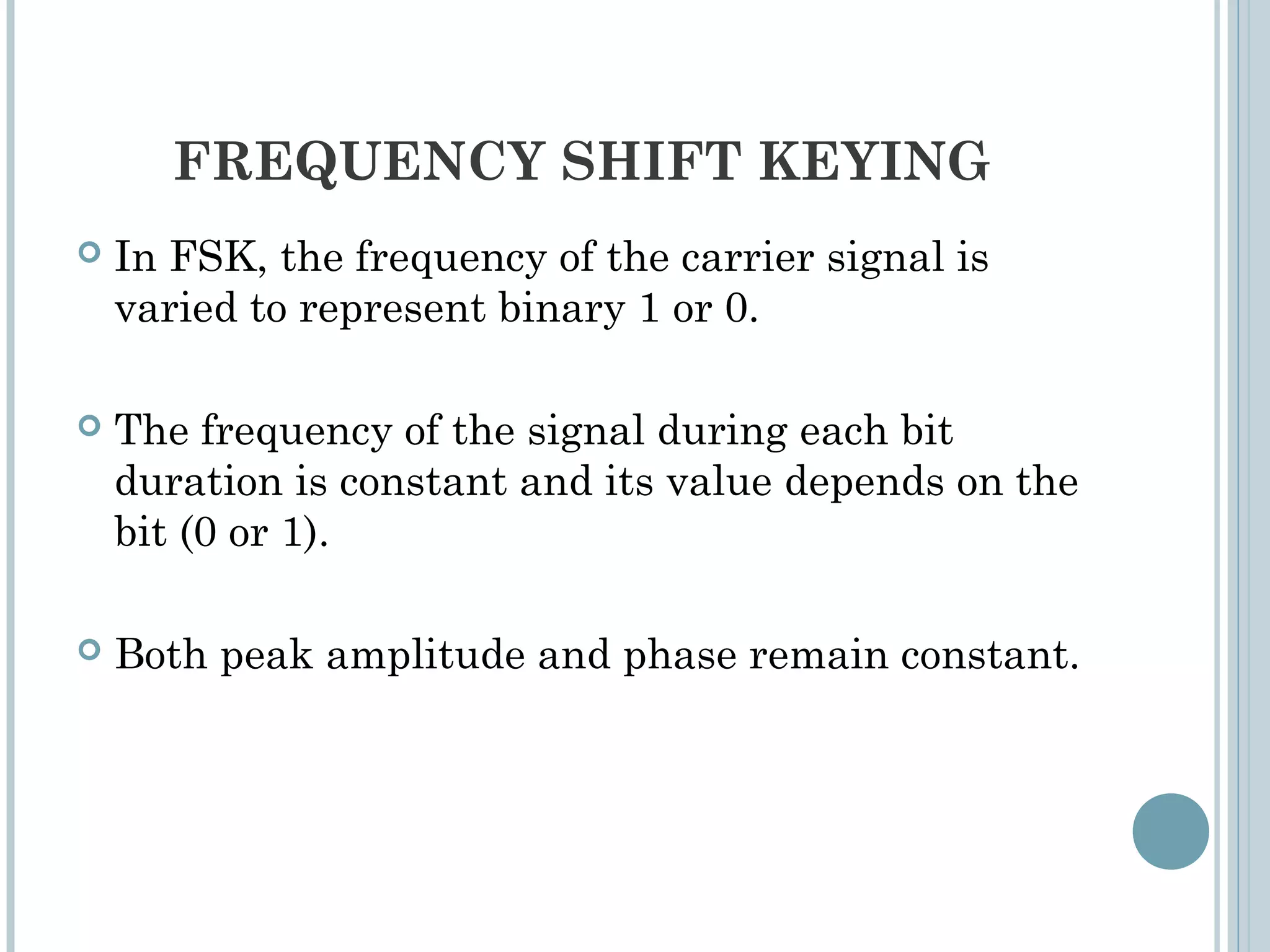 FREQUENCY SHIFT KEYING

In FSK, the frequency of the carrier signal is varied to represent binary 1 or 0.

The frequency of the signal during each bit duration is constant and its value depends on the bit (0 or 1).

Both peak amplitude and phase remain constant.